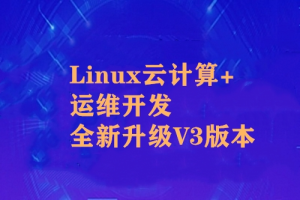 Linux云计算+
运维开发
全新升级V3版本